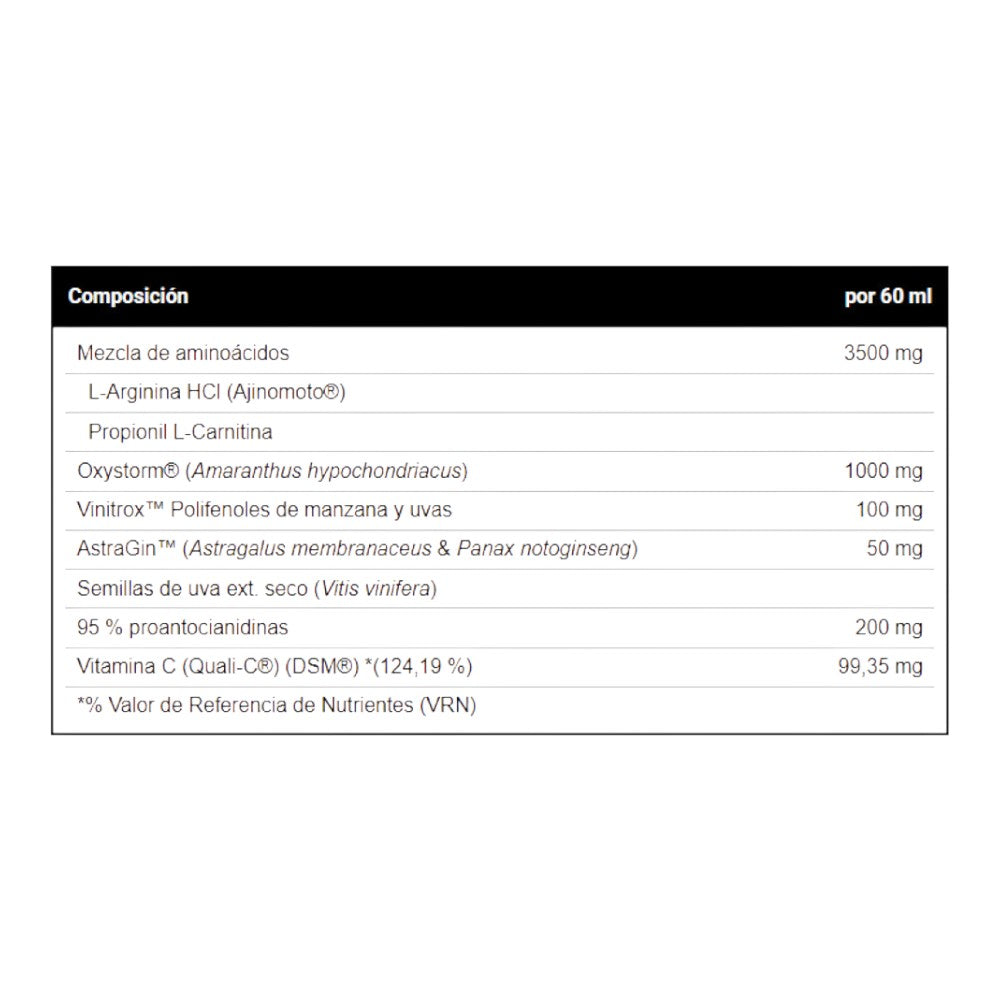 | Composición | por 60 ml |
|---|---|
| Mezcla de aminoácidos | 3500 mg |
| L-Arginina HCl (Ajinomoto®) | |
| Propionil L-Carnitina | |
| Oxystorm® (Amaranthus hypochondriacus) | 1000 mg |
| Vinitrox™ Polifenoles de manzana y uvas | 100 mg |
| AstraGin™ (Astragalus membranaceus & Panax notoginseng) | 50 mg |
| Semillas de uva ext. seco (Vitis vinifera) | |
| 95 % proantocianidinas | 200 mg |
| Vitamina C (Quali-C®) (DSM®) *(124,19 %) | 99,35 mg |
| *% Valor de Referencia de Nutrientes (VRN) | |